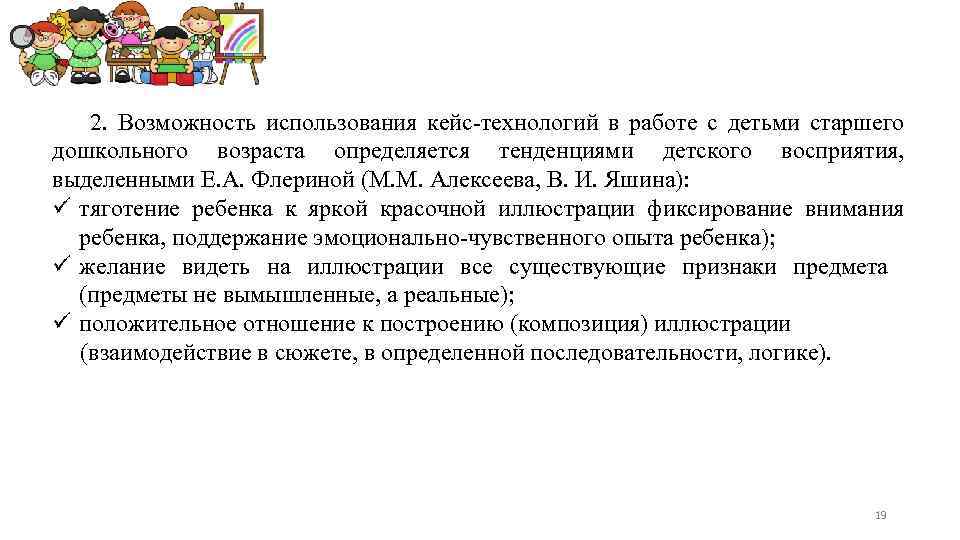 2. Возможность использования кейс-технологий в работе с детьми старшего дошкольного возраста определяется тенденциями детского восприятия, выделенными Е.А. Флериной (М.М. Алексеева, В. И. Яшина):

✓ тяготение ребенка к яркой красочной иллюстрации фиксирование внимания ребенка, поддержание эмоционально-чувственного опыта ребенка);

✓ желание видеть на иллюстрации все существующие признаки предмета (предметы не вымышленные, а реальные);

✓ положительное отношение к построению (композиция) иллюстрации (взаимодействие в сюжете, в определенной последовательности, логике).

19